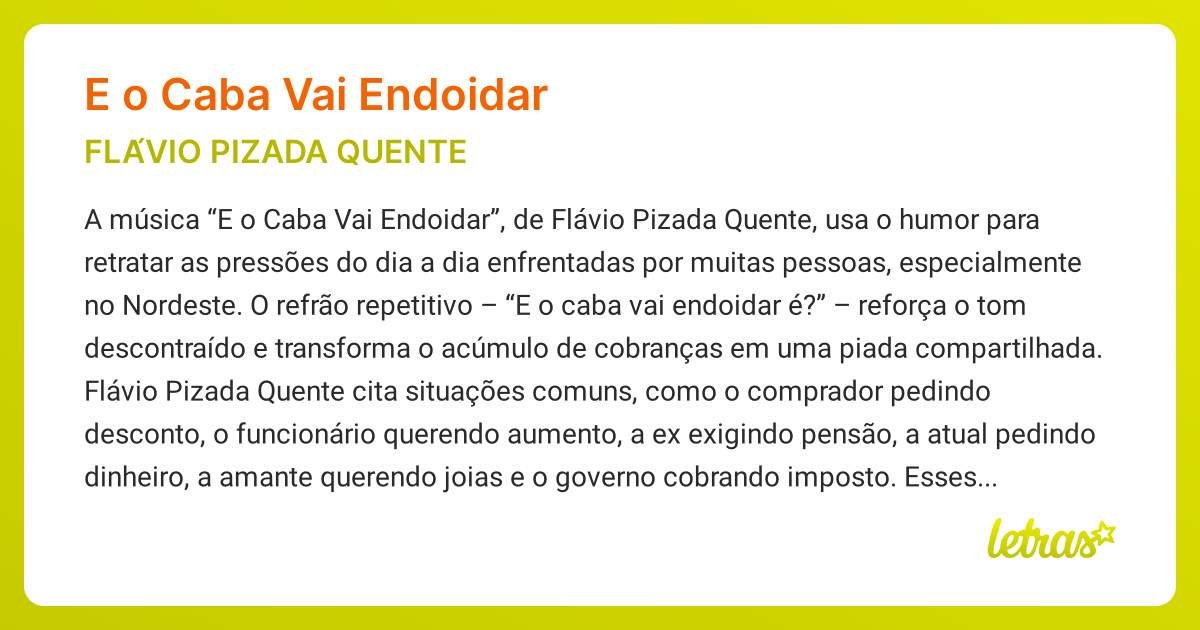 E o Caba Vai Endoidar

FLÁVIO PIZADA QUENTE

A música “E o Caba Vai Endoidar”, de Flávio Pizada Quente, usa o humor para retratar as pressões do dia a dia enfrentadas por muitas pessoas, especialmente no Nordeste. O refrão repetitivo – “E o caba vai endoidar é?” – reforça o tom descontraído e transforma o acúmulo de cobranças em uma piada compartilhada. Flávio Pizada Quente cita situações comuns, como o comprador pedindo desconto, o funcionário querendo aumento, a ex exigindo pensão, a atual pedindo dinheiro, a amante querendo joias e o governo cobrando imposto. Esses...

letras